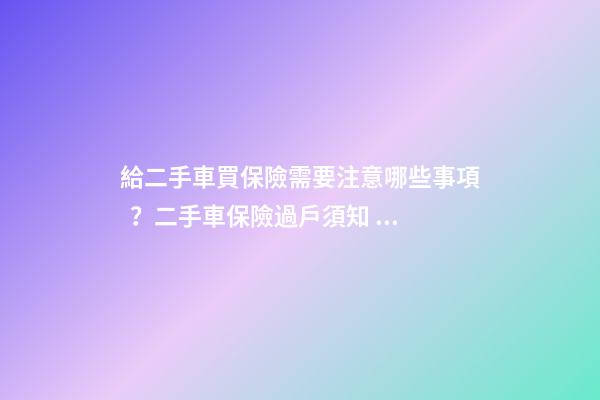 給二手車買保險需要注意哪些事項？二手車保險過戶須知 ...